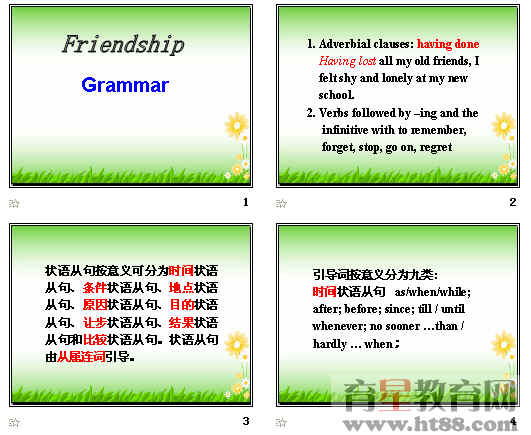 Friendship

Grammar

1

1. Adverbial clauses: having done Having lost all my old friends, I felt shy and lonely at my new school.

2. Verbs followed by –ing and the infinitive with to remember, forget, stop, go on, regret

2

状语从句按意义可分为时间状语从句、条件状语从句、地点状语从句、原因状语从句、目的状语从句、让步状语从句、结果状语从句和比较状语从句。状语从句由从属连词引导。

3

引导词按意义分为九类:
时间状语从句 as/when/while; after; before; since; till / until whenever; no sooner …than / hardly … when;

4

育星教育网
www.ht88.com